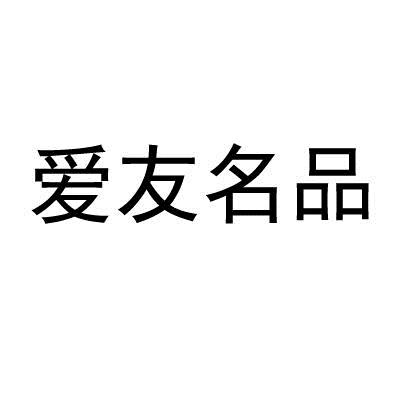 爱友名品